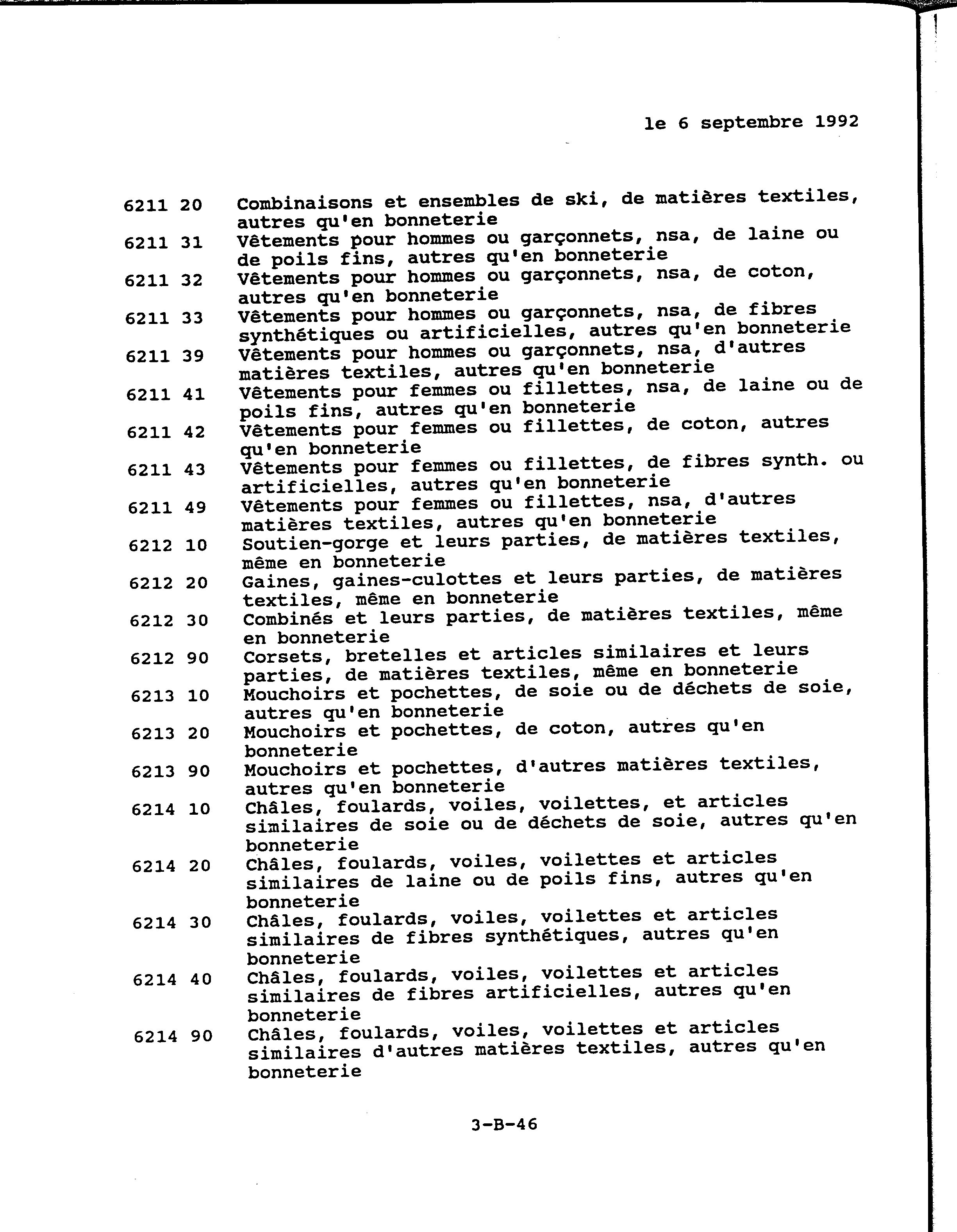 le 6 septembre 1992

6211 20 Combinaisons et ensembles de ski, de matières textiles, autres qu'en bonneterie
6211 31 Vêtements pour hommes ou garçonnets, nsa, de laine ou de poils fins, autres qu'en bonneterie
6211 32 Vêtements pour hommes ou garçonnets, nsa, de coton, autres qu'en bonneterie
6211 33 Vêtements pour hommes ou garçonnets, nsa, de fibres synthétiques ou artificielles, autres qu'en bonneterie
6211 39 Vêtements pour hommes ou garçonnets, nsa, d'autres matières textiles, autres qu'en bonneterie
6211 41 Vêtements pour femmes ou fillettes, nsa, de laine ou de poils fins, autres qu'en bonneterie
6211 42 Vêtements pour femmes ou fillettes, de coton, autres qu'en bonneterie
6211 43 Vêtements pour femmes ou fillettes, de fibres synth. ou artificielles, autres qu'en bonneterie
6211 49 Vêtements pour femmes ou fillettes, nsa, d'autres matières textiles, autres qu'en bonneterie
6212 10 Soutien-gorge et leurs parties, de matières textiles, même en bonneterie
6212 20 Gaines, gaines-culottes et leurs parties, de matières textiles, même en bonneterie
6212 30 Combinés et leurs parties, de matières textiles, même en bonneterie
6212 90 Corsets, bretelles et articles similaires et leurs parties, de matières textiles, même en bonneterie
6213 10 Mouchoirs et pochettes, de soie ou de déchets de soie, autres qu'en bonneterie
6213 20 Mouchoirs et pochettes, de coton, autres qu'en bonneterie
6213 90 Mouchoirs et pochettes, d'autres matières textiles, autres qu'en bonneterie
6214 10 Châles, foulards, voiles, voilettes, et articles similaires de soie ou de déchets de soie, autres qu'en bonneterie
6214 20 Châles, foulards, voiles, voilettes et articles similaires de laine ou de poils fins, autres qu'en bonneterie
6214 30 Châles, foulards, voiles, voilettes et articles similaires de fibres synthétiques, autres qu'en bonneterie
6214 40 Châles, foulards, voiles, voilettes et articles similaires de fibres artificielles, autres qu'en bonneterie
6214 90 Châles, foulards, voiles, voilettes et articles similaires d'autres matières textiles, autres qu'en bonneterie

3-B-46